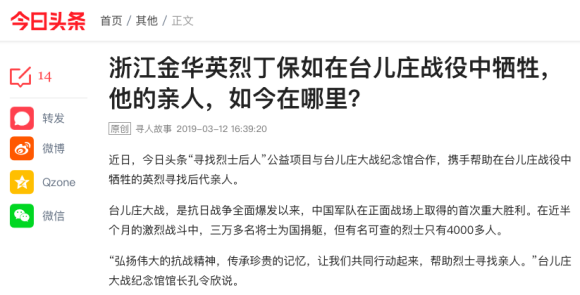 今日头条 首页 / 其他 / 正文

14

转发

微博

Qzone

微信

浙江金华英烈丁保如在台儿庄战役中牺牲，他的亲人，如今在哪里？

原创 寻人故事 2019-03-12 16:39:20

近日，今日头条“寻找烈士后人”公益项目与台儿庄大战纪念馆合作，携手帮助在台儿庄战役中牺牲的英烈寻找后代亲人。

台儿庄大战，是抗日战争全面爆发以来，中国军队在正面战场上取得的首次重大胜利。在近半个月的激烈战斗中，三万多名将士为国捐躯，但有名可查的烈士只有4000多人。

“弘扬伟大的抗战精神，传承珍贵的记忆，让我们共同行动起来，帮助烈士寻找亲人。”台儿庄大战纪念馆馆长孔令欣说。